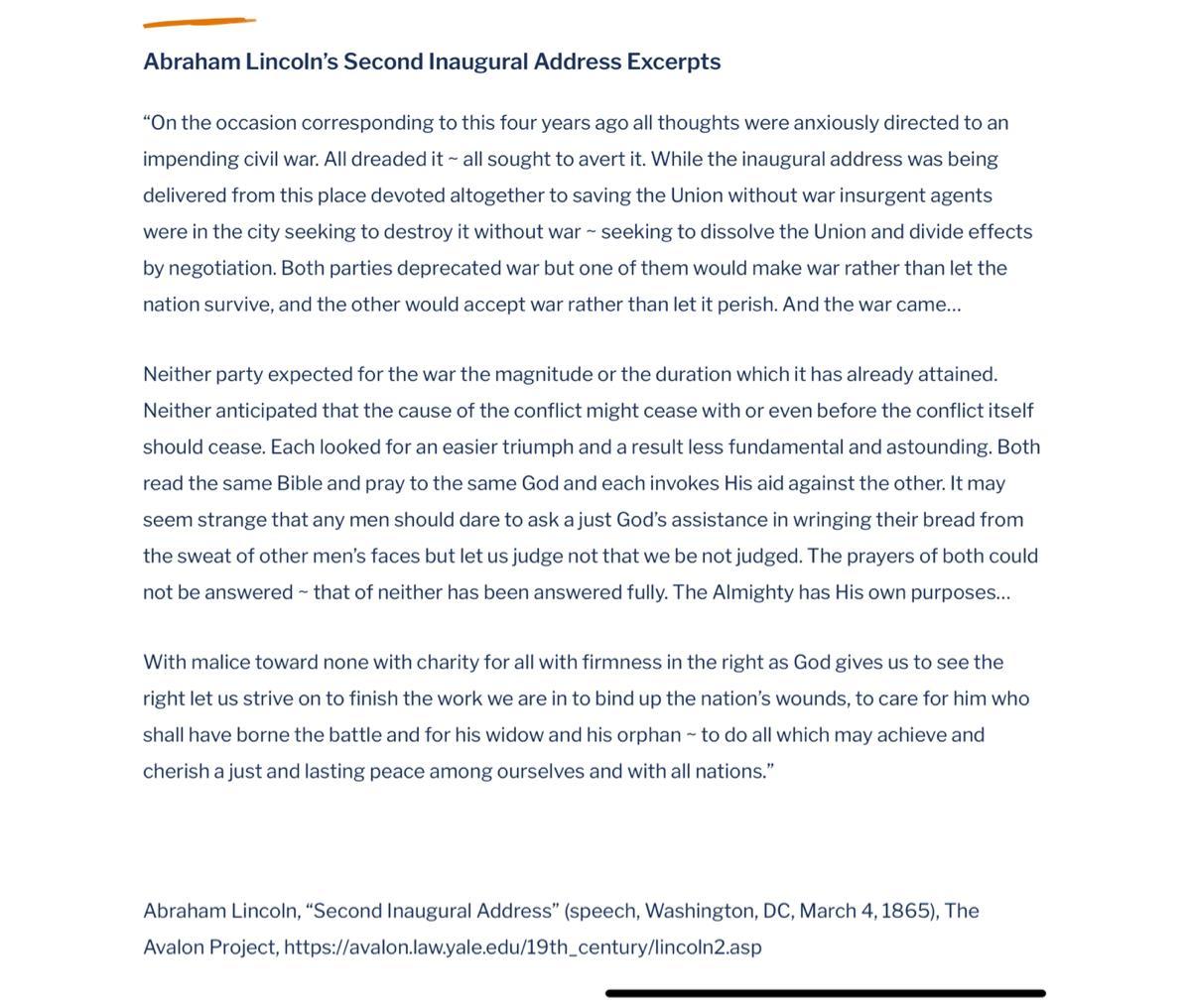 Abraham Lincoln's Second Inaugural Address Excerpts

"On the occasion corresponding to this four years ago all thoughts were anxiously directed to an impending civil war. All dreaded it ~ all sought to avert it. While the inaugural address was being delivered from this place devoted altogether to saving the Union without war insurgent agents were in the city seeking to destroy it without war ~ seeking to dissolve the Union and divide effects by negotiation. Both parties deprecated war but one of them would make war rather than let the nation survive, and the other would accept war rather than let it perish. And the war came...

Neither party expected for the war the magnitude or the duration which it has already attained. Neither anticipated that the cause of the conflict might cease with or even before the conflict itself should cease. Each looked for an easier triumph and a result less fundamental and astounding. Both read the same Bible and pray to the same God and each invokes His aid against the other. It may seem strange that any men should dare to ask a just God's assistance in wringing their bread from the sweat of other men's faces but let us judge not that we be not judged. The prayers of both could not be answered ~ that of neither has been answered fully. The Almighty has His own purposes...

With malice toward none with charity for all with firmness in the right as God gives us to see the right let us strive on to finish the work we are in to bind up the nation's wounds, to care for him who shall have borne the battle and for his widow and his orphan ~ to do all which may achieve and cherish a just and lasting peace among ourselves and with all nations."

Abraham Lincoln, "Second Inaugural Address" (speech, Washington, DC, March 4, 1865), The Avalon Project, https://avalon.law.yale.edu/19th_century/lincoln2.asp